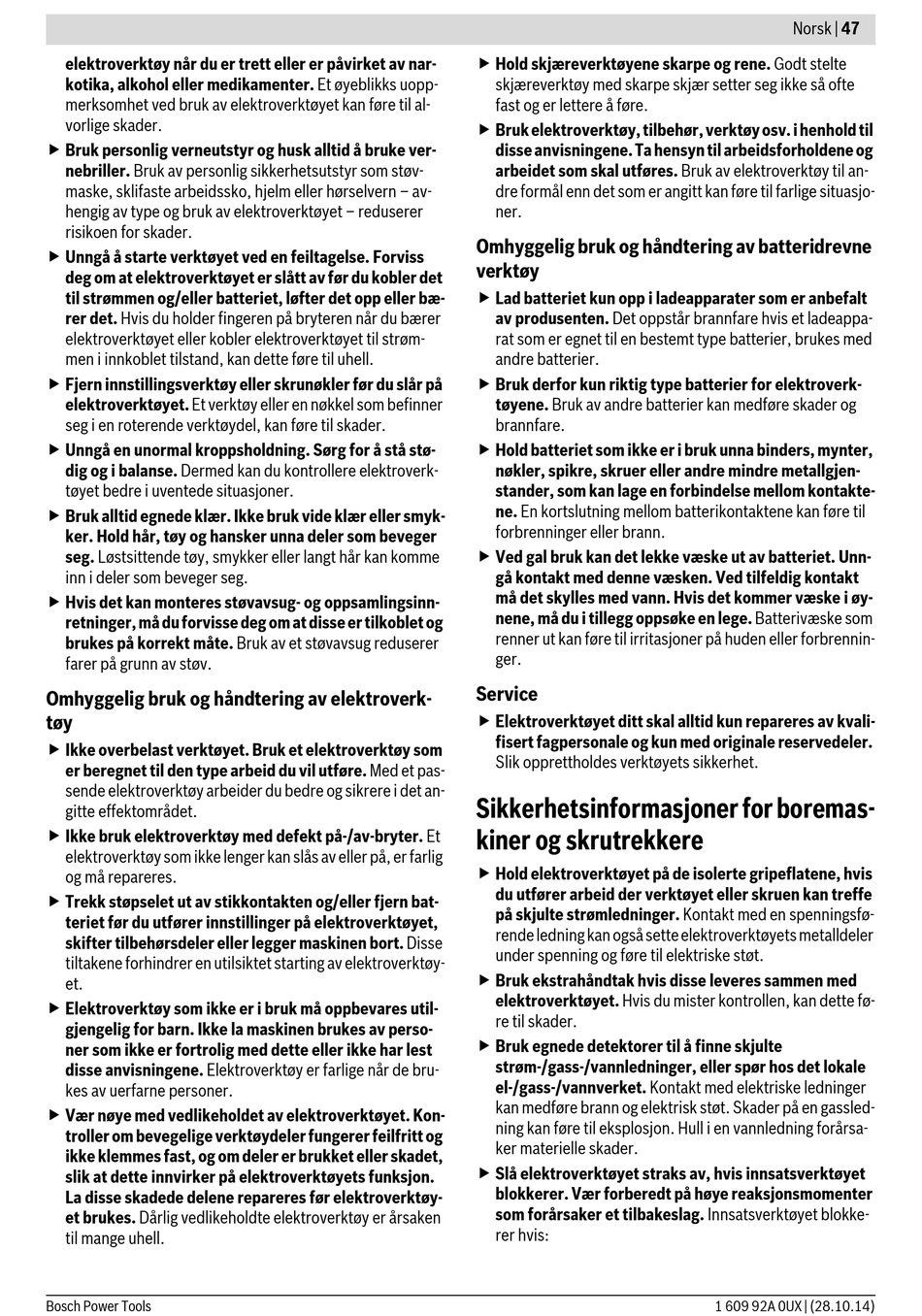 Norsk | 47

elektroverktøy når du er trett eller er påvirket av narkotika, alkohol eller medikamenter. Et øyeblikks uoppmerksomhet ved bruk av elektroverktøyet kan føre til alvorlige skader.

▶ Bruk personlig verneutstyr og husk alltid å bruke vernebriller. Bruk av personlig sikkerhetsutstyr som støvmaske, sklifaste arbeidssko, hjelm eller hørselvern – avhengig av type og bruk av elektroverktøyet – reduserer risikoen for skader.

▶ Unngå å starte verktøyet ved en feiltagelse. Forviss deg om at elektroverktøyet er slått av før du kobler det til strømmen og/eller batteriet, løfter det opp eller bærer det. Hvis du holder fingeren på bryteren når du bærer elektroverktøyet eller kobler elektroverktøyet til strømmen i innkoblet tilstand, kan dette føre til uhell.

▶ Fjern innstillingsverktøy eller skrunøkler før du slår på elektroverktøyet. Et verktøy eller en nøkkel som befinner seg i en roterende verktøydel, kan føre til skader.

▶ Unngå en unormal kroppsholdning. Sørg for å stå stødig og i balanse. Dermed kan du kontrollere elektroverktøyet bedre i uventede situasjoner.

▶ Bruk alltid egnede klær. Ikke bruk vide klær eller smykker. Hold hår, tøy og hansker unna deler som beveger seg. Løstsittende tøy, smykker eller langt hår kan komme inn i deler som beveger seg.

▶ Hvis det kan monteres støvavsug- og oppsamlingsinnretninger, må du forvisse deg om at disse er tilkoblet og brukes på korrekt måte. Bruk av et støvavsug reduserer farer på grunn av støv.

Omhyggelig bruk og håndtering av elektroverktøy

▶ Ikke overbelast verktøyet. Bruk et elektroverktøy som er beregnet til den type arbeid du vil utføre. Med et passende elektroverktøy arbeider du bedre og sikrere i det angitte effektområdet.

▶ Ikke bruk elektroverktøy med defekt på-/av-bryter. Et elektroverktøy som ikke lenger kan slås av eller på, er farlig og må repareres.

▶ Trekk støpselet ut av stikkontakten og/eller fjern batteriet før du utfører innstillinger på elektroverktøyet, skifter tilbehørsdeler eller legger maskinen bort. Disse tiltakene forhindrer en utilsiktet starting av elektroverktøyet.

▶ Elektroverktøy som ikke er i bruk må oppbevares utilgjengelig for barn. Ikke la maskinen brukes av personer som ikke er fortrolig med dette eller ikke har lest disse anvisningene. Elektroverktøy er farlige når de brukes av uerfarne personer.

▶ Vær nøye med vedlikeholdet av elektroverktøyet. Kontroller om bevegelige verktøydeler fungerer feilfritt og ikke klemmes fast, og om deler er brukket eller skadet, slik at dette innvirker på elektroverktøyets funksjon. La disse skadede delene repareres før elektroverktøyet brukes. Dårlig vedlikeholdte elektroverktøy er årsaken til mange uhell.

▶ Hold skjæreverktøyene skarpe og rene. Godt stelte skjæreverktøy med skarpe skjær setter seg ikke så ofte fast og er lettere å føre.

▶ Bruk elektroverktøy, tilbehør, verktøy osv. i henhold til disse anvisningene. Ta hensyn til arbeidsforholdene og arbeidet som skal utføres. Bruk av elektroverktøy til andre formål enn det som er angitt kan føre til farlige situasjoner.

Omhyggelig bruk og håndtering av batteridrevne verktøy

▶ Lad batteriet kun opp i ladeapparater som er anbefalt av produsenten. Det oppstår brannfare hvis et ladeapparat som er egnet til en bestemt type batterier, brukes med andre batterier.

▶ Bruk derfor kun riktig type batterier for elektroverktøyene. Bruk av andre batterier kan medføre skader og brannfare.

▶ Hold batteriet som ikke er i bruk unna binders, mynter, nøkler, spikre, skruer eller andre mindre metallgjenstander, som kan lage en forbindelse mellom kontaktene. En kortslutning mellom batterikontaktene kan føre til forbrenninger eller brann.

▶ Ved gal bruk kan det lekke væske ut av batteriet. Unngå kontakt med denne væsken. Ved tilfeldig kontakt må det skylles med vann. Hvis det kommer væske i øynene, må du i tillegg oppsøke en lege. Batterivæske som renner ut kan føre til irritasjoner på huden eller forbrenninger.

Service

▶ Elektroverktøyet ditt skal alltid kun repareres av kvalifisert fagpersonale og kun med originale reservedeler. Slik opprettholdes verktøyets sikkerhet.

Sikkerhetsinformasjoner for boremaskiner og skrutrekkere

▶ Hold elektroverktøyet på de isolerte gripeflatene, hvis du utfører arbeid der verktøyet eller skruen kan treffe på skjulte strømledninger. Kontakt med en spenningsførende ledning kan også sette elektroverktøyets metalldeler under spenning og føre til elektriske støt.

▶ Bruk ekstrahåndtak hvis disse leveres sammen med elektroverktøyet. Hvis du mister kontrollen, kan dette føre til skader.

▶ Bruk egnede detektorer til å finne skjulte strøm-/gass-/vannledninger, eller spør hos det lokale el-/gass-/vannverket. Kontakt med elektriske ledninger kan medføre brann og elektrisk støt. Skader på en gassledning kan føre til eksplosjon. Hull i en vannledning forårsaker materielle skader.

▶ Slå elektroverktøyet straks av, hvis innsatsverktøyet blokkerer. Vær forberedt på høye reaksjonsmomenter som forårsaker et tilbakeslag. Innsatsverktøyet blokkerer hvis:

Bosch Power Tools

1 609 92A 0UX | (28.10.14)